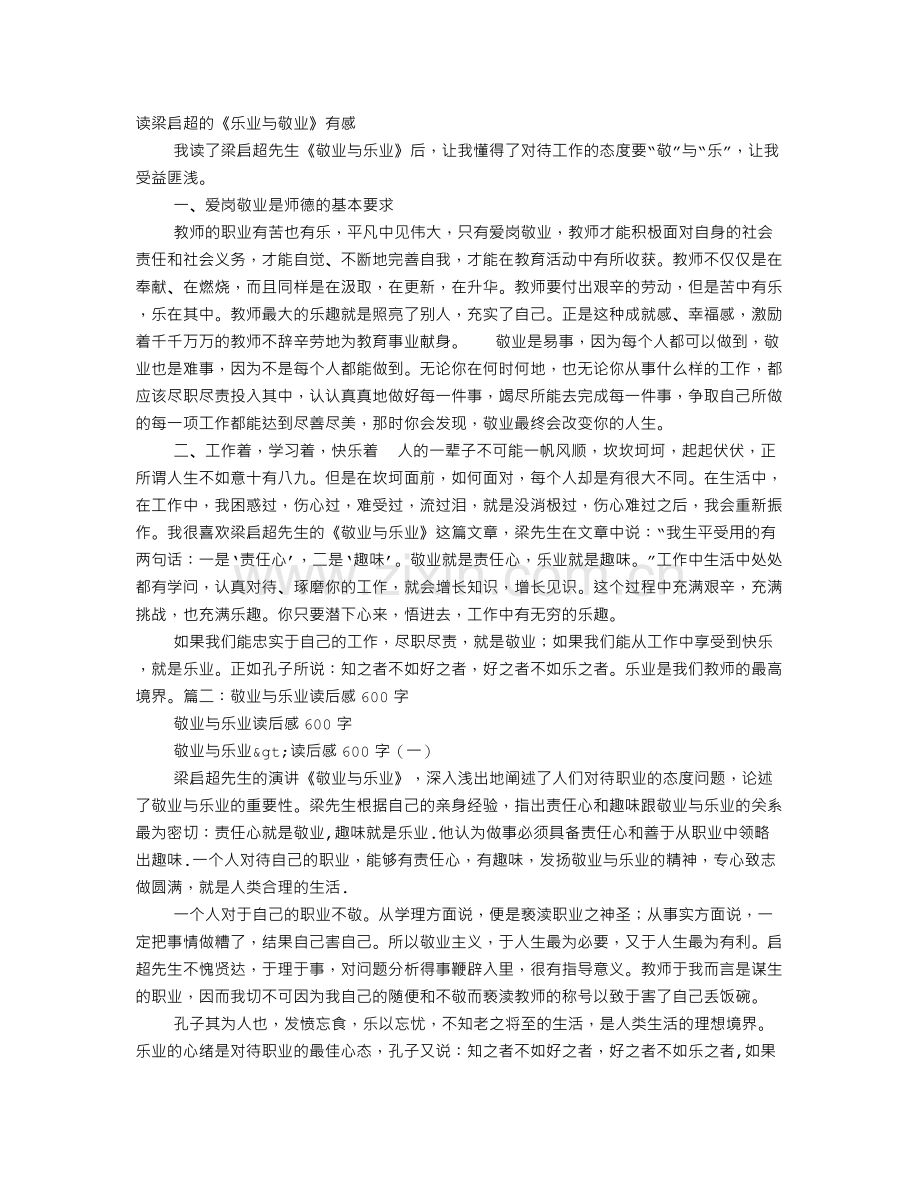 读梁启超的《乐业与敬业》有感

我读了梁启超先生《敬业与乐业》后，让我懂得了对待工作的态度要“敬”与“乐”，让我受益匪浅。

一、爱岗敬业是师德的基本要求

教师的职业有苦也有乐，平凡中见伟大，只有爱岗敬业，教师才能积极面对自身的社会责任和社会义务，才能自觉、不断地完善自我，才能在教育活动中有所收获。教师不仅仅是在奉献、在燃烧，而且同样是在汲取，在更新，在升华。教师要付出艰辛的劳动，但是苦中有乐，乐在其中。教师最大的乐趣就是照亮了别人，充实了自己。正是这种成就感、幸福感，激励着千千万万的教师不辞辛劳地为教育事业献身。 敬业是易事，因为每个人都可以做到，敬业也是难事，因为不是每个人都能做到。无论你在何时何地，也无论你从事什么样的工作，都应该尽职尽责投入其中，认认真真地做好每一件事，竭尽所能去完成每一件事，争取自己所做的每一项工作都能达到尽善尽美，那时你会发现，敬业最终会改变你的人生。

二、工作着，学习着，快乐着 人的一辈子不可能一帆风顺，坎坎坷坷，起起伏伏，正所谓人生不如意十有八九。但是在坎坷面前，如何面对，每个人却是有很大不同。在生活中，在工作中，我困惑过，伤心过，难受过，流过泪，就是没消极过，伤心难过之后，我会重新振作。我很喜欢梁启超先生的《敬业与乐业》这篇文章，梁先生在文章中说：“我生平受用的有两句话：一是‘责任心’，二是‘趣味’。敬业就是责任心，乐业就是趣味。”工作中生活中处处都有学问，认真对待、琢磨你的工作，就会增长知识，增长见识。这个过程中充满艰辛，充满挑战，也充满乐趣。你只要潜下心来，悟进去，工作中有无穷的乐趣。

如果我们能忠实于自己的工作，尽职尽责，就是敬业；如果我们能从工作中享受到快乐，就是乐业。正如孔子所说：知之者不如好之者，好之者不如乐之者。乐业是我们教师的最高境界。篇二：敬业与乐业读后感600字

敬业与乐业读后感600字

敬业与乐业&gt;读后感600字（一）

梁启超先生的演讲《敬业与乐业》，深入浅出地阐述了人们对待职业的态度问题，论述了敬业与乐业的重要性。梁先生根据自己的亲身经验，指出责任心和趣味跟敬业与乐业的关系最为密切：责任心就是敬业，趣味就是乐业.他认为做事必须具备责任心和善于从职业中领略出趣味.一个人对待自己的职业，能够有责任心，有趣味，发扬敬业与乐业的精神，专心致志做圆满，就是人类合理的生活.

一个人对于自己的职业不敬。从学理方面说，便是亵渎职业之神圣；从事实方面说，一定把事情做糟了，结果自己害自己。所以敬业主义，于人生最为必要，又于人生最为有利。启超先生不愧贤达，于理于事，对问题分析得事鞭辟入里，很有指导意义。教师于我而言是谋生的职业，因而我切不可因为我自己的随便和不敬而亵渎教师的称号以致于害了自己丢饭碗。

孔子其为人也，发愤忘食，乐以忘忧，不知老之将至的生活，是人类生活的理想境界。乐业的心绪是对待职业的最佳心态，孔子又说：知之者不如好之者，好之者不如乐之者,如果